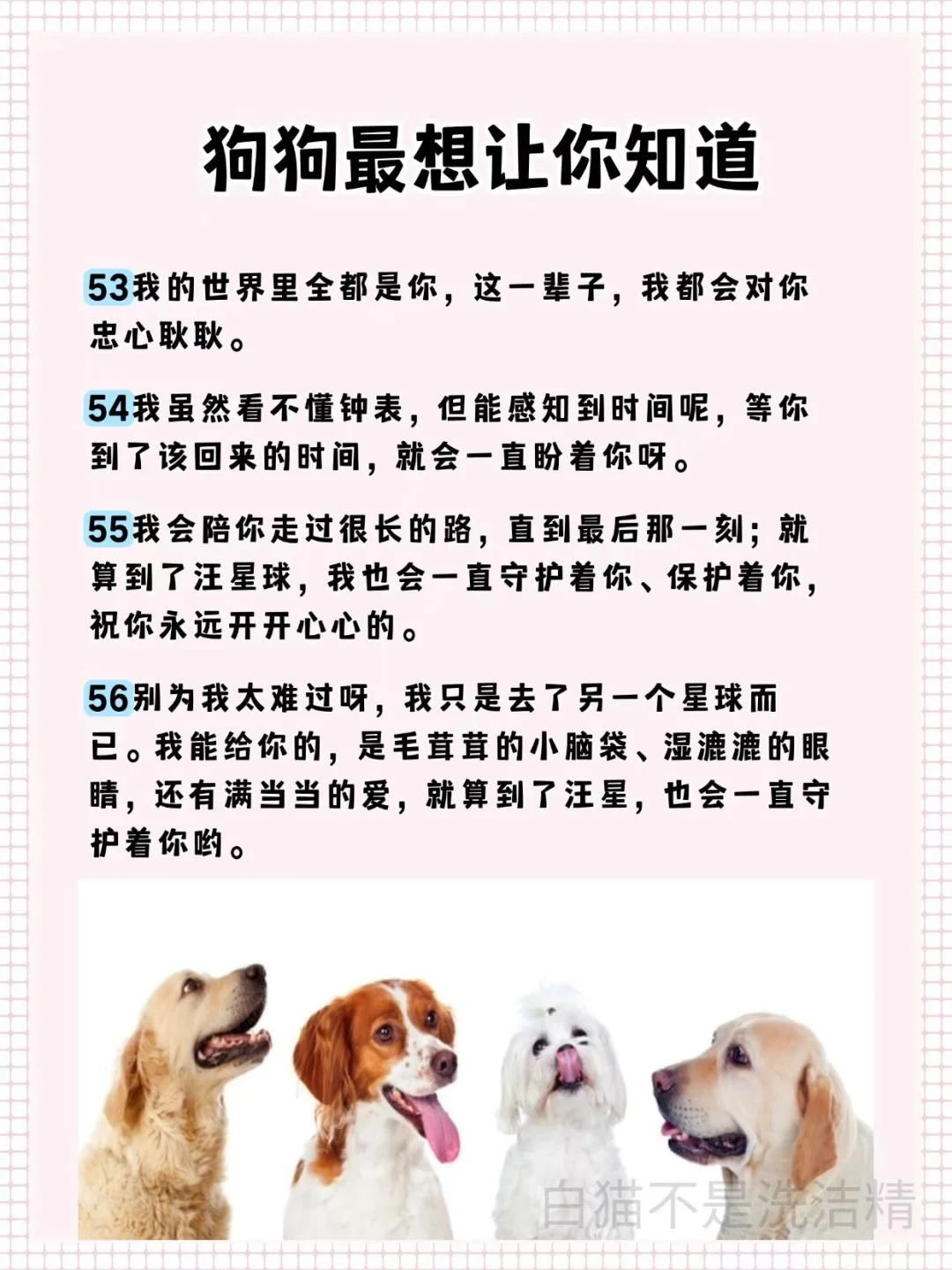 狗狗最想让你知道

53我的世界里全都是你，这一辈子，我都会对你忠心耿耿。

54我虽然看不懂钟表，但能感知到时间呢，等你到了该回来的时间，就会一直盼着你呀。

55我会陪你走过很长的路，直到最后那一刻；就算到了汪星球，我也会一直守护着你、保护着你，祝你永远开开心心的。

56别为我太难过呀，我只是去了另一个星球而已。我能给你的，是毛茸茸的小脑袋、湿漉漉的眼睛，还有满当当的爱，就算到了汪星，也会一直守护着你哟。

白猫不是洗洁精